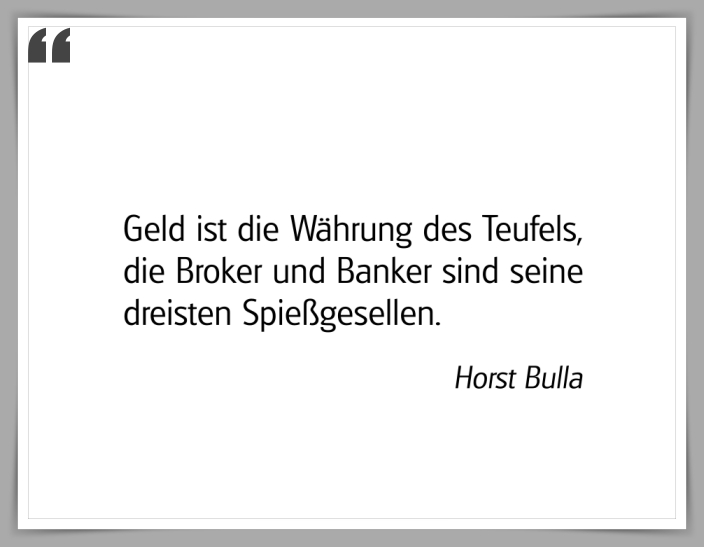 “

Geld ist die Währung des Teufels, die Broker und Banker sind seine dreisten Spießgesellen.

Horst Bulla